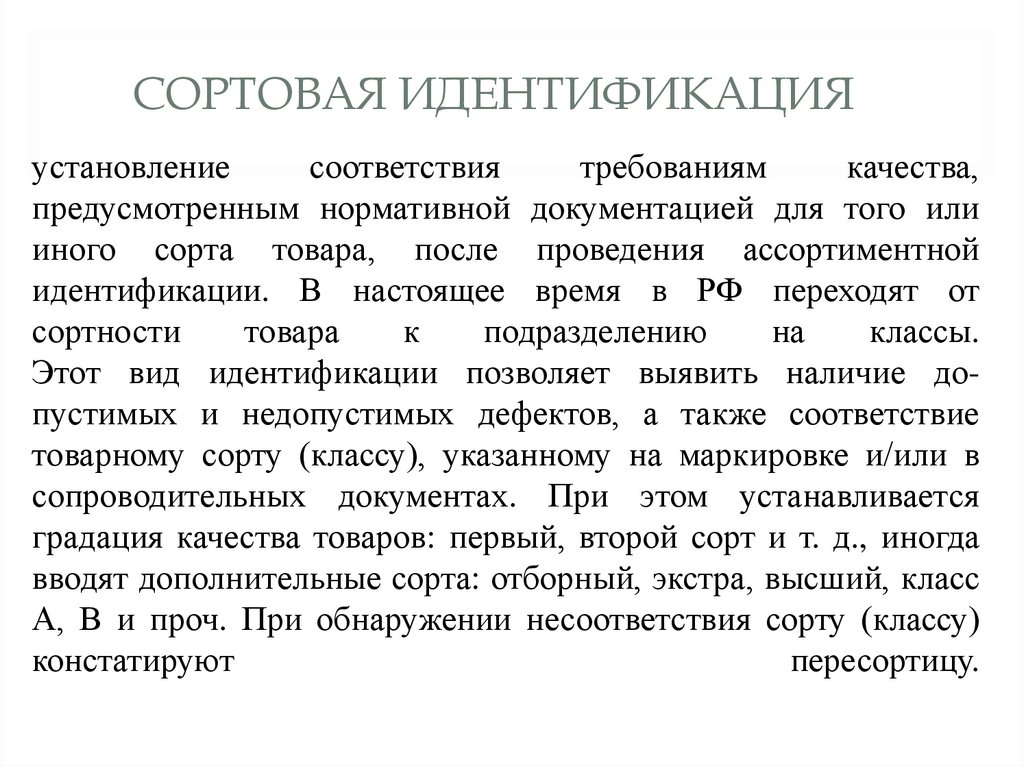 СОРТОВАЯ ИДЕНТИФИКАЦИЯ

установление соответствия требованиям качества, предусмотренным нормативной документацией для того или иного сорта товара, после проведения ассортиментной идентификации. В настоящее время в РФ переходят от сортности товара к подразделению на классы. Этот вид идентификации позволяет выявить наличие допустимых и недопустимых дефектов, а также соответствие товарному сорту (классу), указанному на маркировке и/или в сопроводительных документах. При этом устанавливается градация качества товаров: первый, второй сорт и т. д., иногда вводят дополнительные сорта: отборный, экстра, высший, класс А, В и проч. При обнаружении несоответствия сорту (классу) констатируют пересортицу.